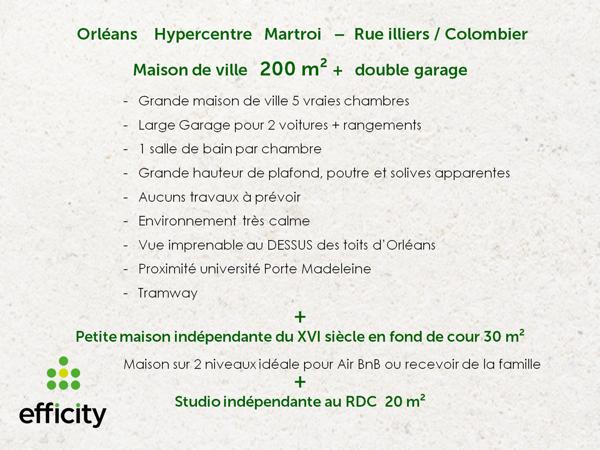 Orléans Hypercentre Martroi – Rue illiers / Colombier

Maison de ville 200 m² + double garage

- Grande maison de ville 5 vraies chambres
- Large Garage pour 2 voitures + rangements
- 1 salle de bain par chambre
- Grande hauteur de plafond, poutre et solives apparentes
- Aucuns travaux à prévoir
- Environnement très calme
- Vue imprenable au DESSUS des toits d'Orléans
- Proximité université Porte Madeleine
- Tramway

+

Petite maison indépendante du XVI siècle en fond de cour 30 m²

Maison sur 2 niveaux idéale pour Air BnB ou recevoir de la famille

+

Studio indépendante au RDC 20 m²

efficity